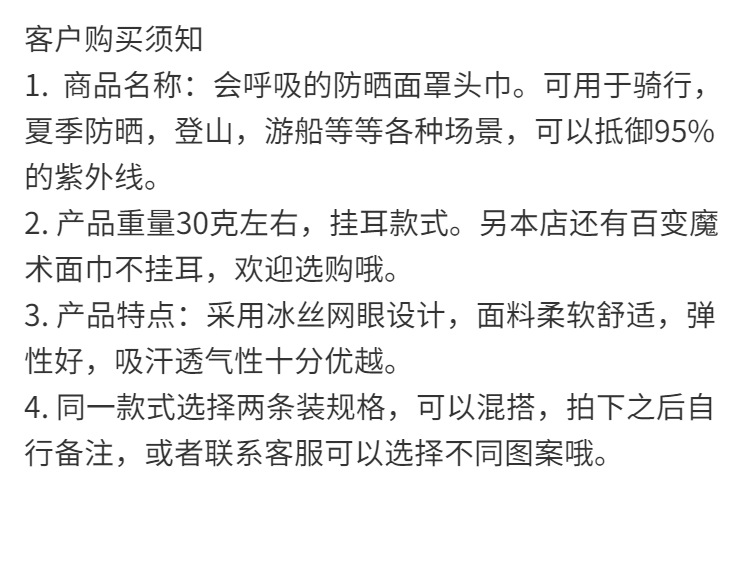 客户购买须知

1.商品名称：会呼吸的防晒面罩头巾。可用于骑行，夏季防晒，登山，游船等等各种场景，可以抵御95%的紫外线。

2.产品重量30克左右，挂耳款式。另本店还有百变魔术面巾不挂耳，欢迎选购哦。

3.产品特点：采用冰丝网眼设计，面料柔软舒适，弹性好，吸汗透气性十分优越。

4.同一款式选择两条装规格，可以混搭，拍下之后自行备注，或者联系客服可以选择不同图案哦。